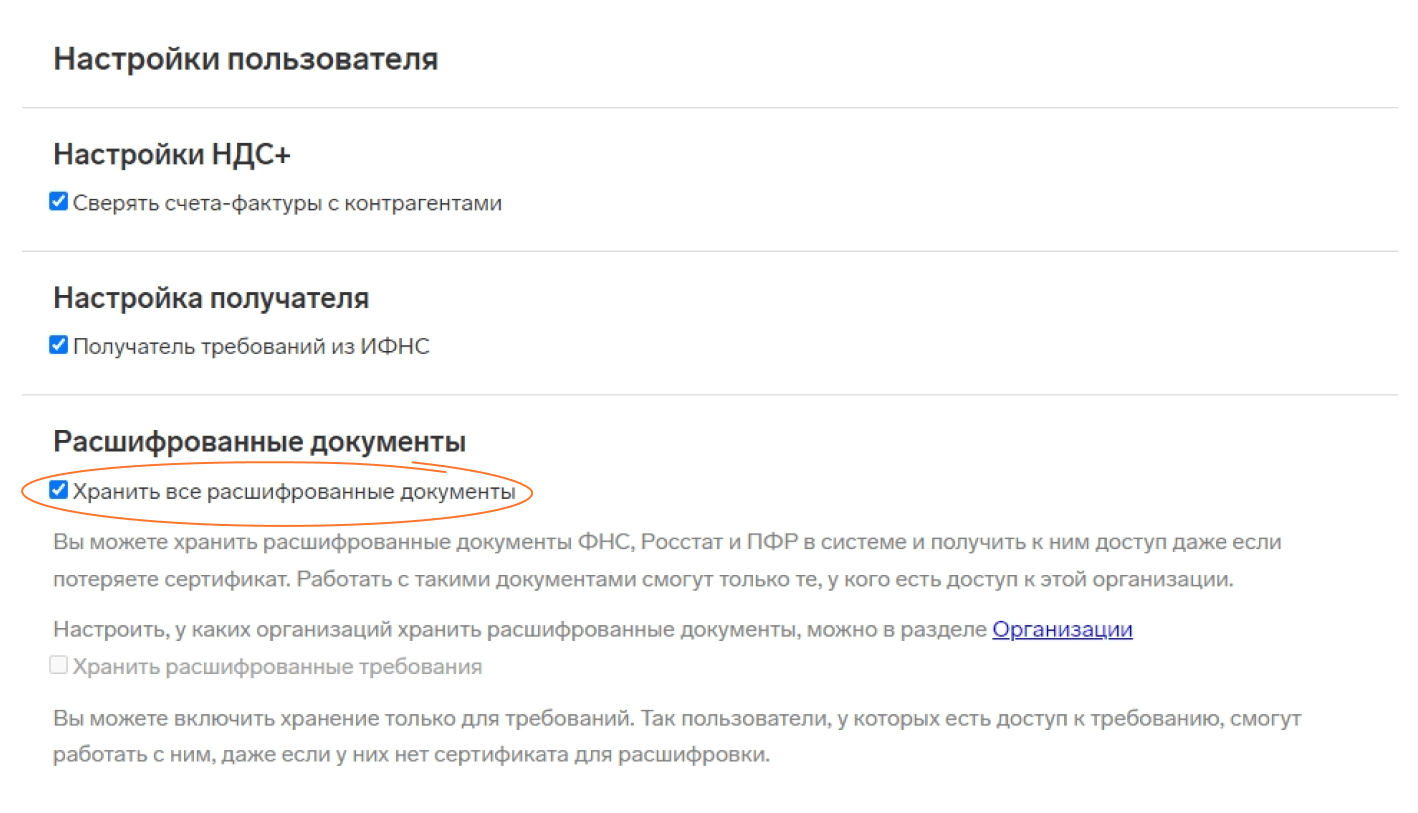 Настройки пользователя

Настройки НДС+

Сверять счета-фактуры с контрагентами

Настройка получателя

Получатель требований из ИФНС

Расшифрованные документы

Хранить все расшифрованные документы

Вы можете хранить расшифрованные документы ФНС, Росстат и ПФР в системе и получить к ним доступ даже если потеряете сертификат. Работать с такими документами смогут только те, у кого есть доступ к этой организации.

Настроить, у каких организаций хранить расшифрованные документы, можно в разделе Организации

Хранить расшифрованные требования

Вы можете включить хранение только для требований. Так пользователи, у которых есть доступ к требованию, смогут работать с ним, даже если у них нет сертификата для расшифровки.